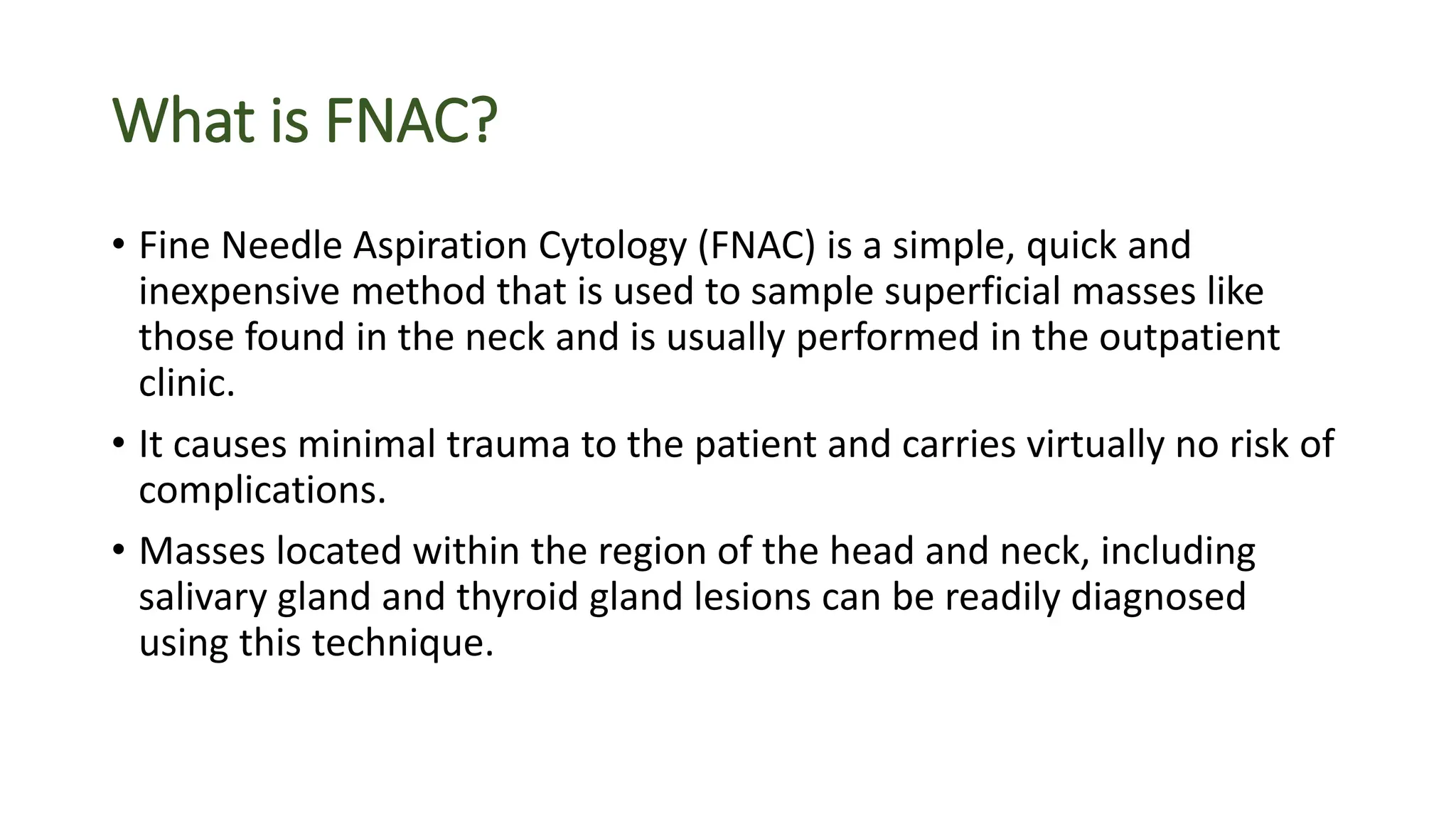 What is FNAC?

• Fine Needle Aspiration Cytology (FNAC) is a simple, quick and inexpensive method that is used to sample superficial masses like those found in the neck and is usually performed in the outpatient clinic.

• It causes minimal trauma to the patient and carries virtually no risk of complications.

• Masses located within the region of the head and neck, including salivary gland and thyroid gland lesions can be readily diagnosed using this technique.